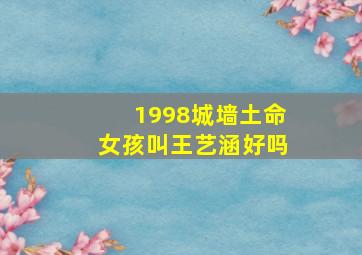 1998城墙土命
女孩叫王艺涵好吗